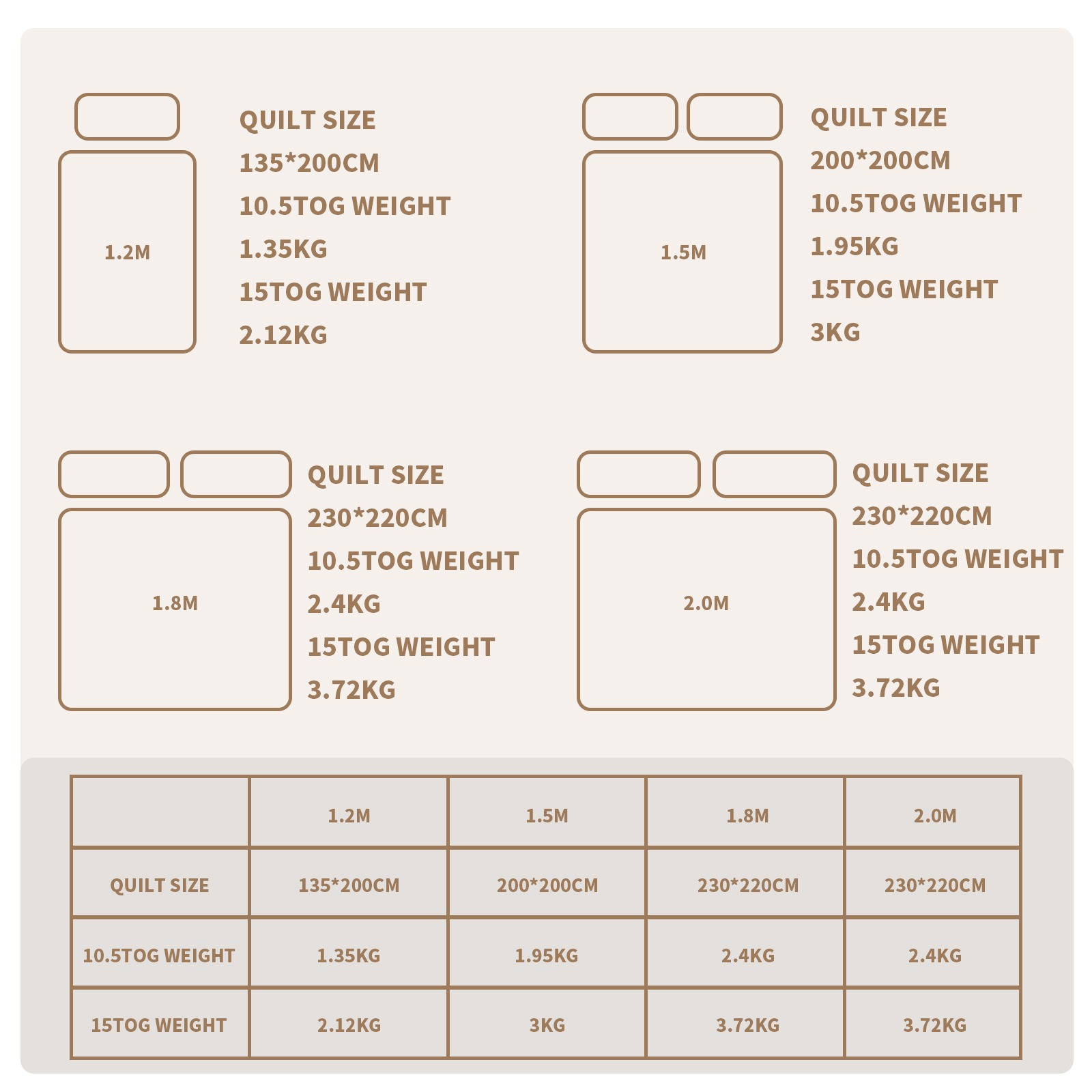 1.2M

QUILT SIZE
135*200CM
10.5TOG WEIGHT
1.35KG
15TOG WEIGHT
2.12KG

1.5M

QUILT SIZE
200*200CM
10.5TOG WEIGHT
1.95KG
15TOG WEIGHT
3KG

1.8M

QUILT SIZE
230*220CM
10.5TOG WEIGHT
2.4KG
15TOG WEIGHT
3.72KG

2.0M

QUILT SIZE
230*220CM
10.5TOG WEIGHT
2.4KG
15TOG WEIGHT
3.72KG

| | 1.2M | 1.5M | 1.8M | 2.0M |
|---|---|---|---|---|
| QUILT SIZE | 135*200CM | 200*200CM | 230*220CM | 230*220CM |
| 10.5TOG WEIGHT | 1.35KG | 1.95KG | 2.4KG | 2.4KG |
| 15TOG WEIGHT | 2.12KG | 3KG | 3.72KG | 3.72KG |